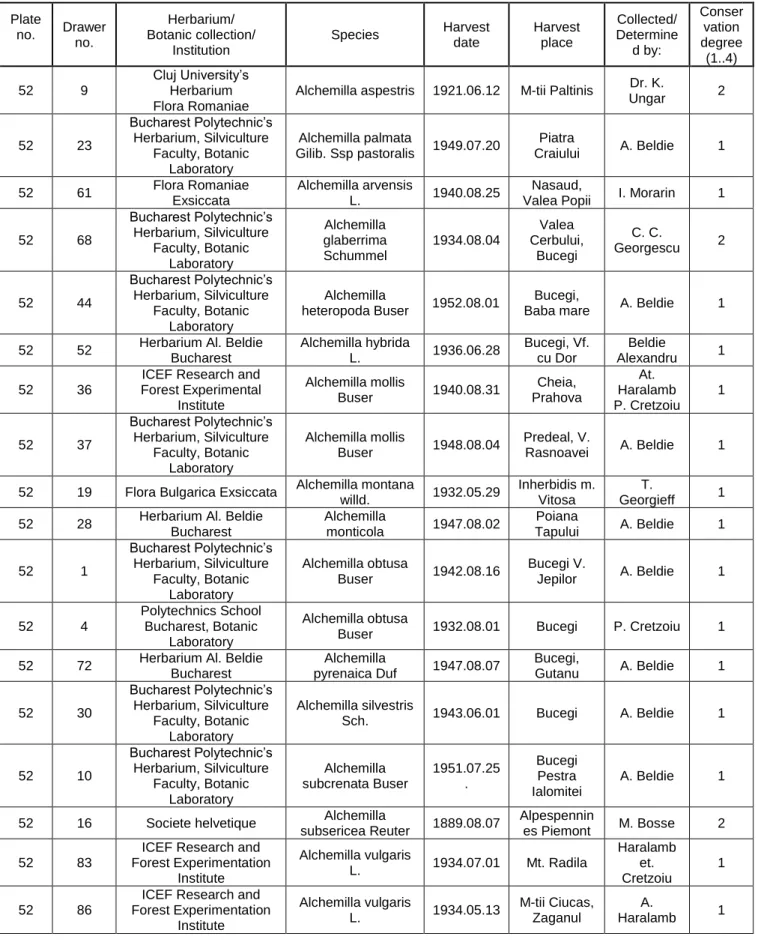 | Plate no. | Drawer no. | Herbarium/ Botanic collection/ Institution | Species | Harvest date | Harvest place | Collected/ Determined by: | Conservation degree (1..4) |
|---|---|---|---|---|---|---|---|
| 52 | 9 | Cluj University's Herbarium Flora Romaniae | Alchemilla aspestris | 1921.06.12 | M-tii Paltinis | Dr. K. Ungar | 2 |
| 52 | 23 | Bucharest Polytechnic's Herbarium, Silviculture Faculty, Botanic Laboratory | Alchemilla palmata Gilib. Ssp pastoralis | 1949.07.20 | Piatra Craiului | A. Beldie | 1 |
| 52 | 61 | Flora Romaniae Exsiccata | Alchemilla arvensis L. | 1940.08.25 | Nasaud, Valea Popii | I. Morarin | 1 |
| 52 | 68 | Bucharest Polytechnic's Herbarium, Silviculture Faculty, Botanic Laboratory | Alchemilla glaberrima Schummel | 1934.08.04 | Valea Cerbului, Bucegi | C. C. Georgescu | 2 |
| 52 | 44 | Bucharest Polytechnic's Herbarium, Silviculture Faculty, Botanic Laboratory | Alchemilla heteropoda Buser | 1952.08.01 | Bucegi, Baba mare | A. Beldie | 1 |
| 52 | 52 | Herbarium Al. Beldie Bucharest | Alchemilla hybrida L. | 1936.06.28 | Bucegi, Vf. cu Dor | Beldie Alexandru | 1 |
| 52 | 36 | ICEF Research and Forest Experimental Institute | Alchemilla mollis Buser | 1940.08.31 | Cheia, Prahova | At. Haralamb P. Cretzoiu | 1 |
| 52 | 37 | Bucharest Polytechnic's Herbarium, Silviculture Faculty, Botanic Laboratory | Alchemilla mollis Buser | 1948.08.04 | Predeal, V. Rasnoavei | A. Beldie | 1 |
| 52 | 19 | Flora Bulgarica Exsiccata | Alchemilla montana willd. | 1932.05.29 | Inherbidis m. Vitosa | T. Georgieff | 1 |
| 52 | 28 | Herbarium Al. Beldie Bucharest | Alchemilla monticola | 1947.08.02 | Poiana Tapului | A. Beldie | 1 |
| 52 | 1 | Bucharest Polytechnic's Herbarium, Silviculture Faculty, Botanic Laboratory | Alchemilla obtusa Buser | 1942.08.16 | Bucegi V. Jepilor | A. Beldie | 1 |
| 52 | 4 | Polytechnics School Bucharest, Botanic Laboratory | Alchemilla obtusa Buser | 1932.08.01 | Bucegi | P. Cretzoiu | 1 |
| 52 | 72 | Herbarium Al. Beldie Bucharest | Alchemilla pyrenaica Duf | 1947.08.07 | Bucegi, Gutanu | A. Beldie | 1 |
| 52 | 30 | Bucharest Polytechnic's Herbarium, Silviculture Faculty, Botanic Laboratory | Alchemilla silvestris Sch. | 1943.06.01 | Bucegi | A. Beldie | 1 |
| 52 | 10 | Bucharest Polytechnic's Herbarium, Silviculture Faculty, Botanic Laboratory | Alchemilla subcrenata Buser | 1951.07.25. | Bucegi Pestra Ialomitei | A. Beldie | 1 |
| 52 | 16 | Societe helvetique | Alchemilla subsericea Reuter | 1889.08.07 | Alpespennines Piemont | M. Bosse | 2 |
| 52 | 83 | ICEF Research and Forest Experimentation Institute | Alchemilla vulgaris L. | 1934.07.01 | Mt. Radila | Haralamb et. Cretzoiu | 1 |
| 52 | 86 | ICEF Research and Forest Experimentation Institute | Alchemilla vulgaris L. | 1934.05.13 | M-tii Ciucas, Zaganul | A. Haralamb | 1 |